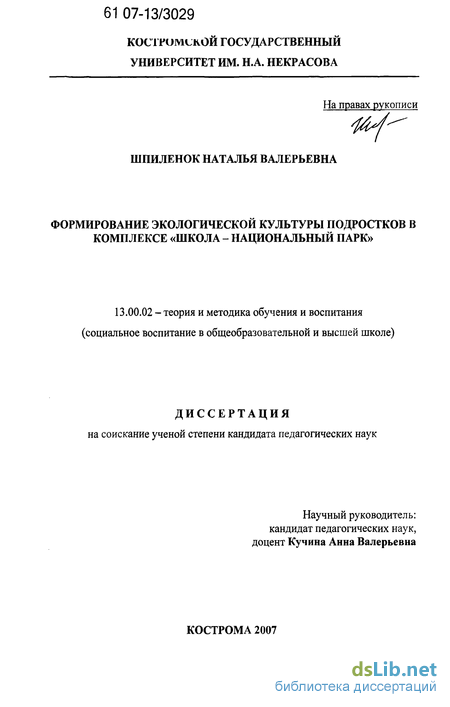 61 07-13/3029

КОСТРОМСКОЙ ГОСУДАРСТВЕННЫЙ
УНИВЕРСИТЕТ ИМ. Н.А. НЕКРАСОВА

На правах рукописи

ШПИЛЕНОК НАТАЛЬЯ ВАЛЕРЬЕВНА

ФОРМИРОВАНИЕ ЭКОЛОГИЧЕСКОЙ КУЛЬТУРЫ ПОДРОСТКОВ В КОМПЛЕКСЕ «ШКОЛА – НАЦИОНАЛЬНЫЙ ПАРК»

13.00.02 – теория и методика обучения и воспитания
(социальное воспитание в общеобразовательной и высшей школе)

ДИССЕРТАЦИЯ
на соискание ученой степени кандидата педагогических наук

Научный руководитель:
кандидат педагогических наук,
доцент Кучина Анна Валерьевна

КОСТРОМА 2007

dsLib.net
библиотека диссертаций